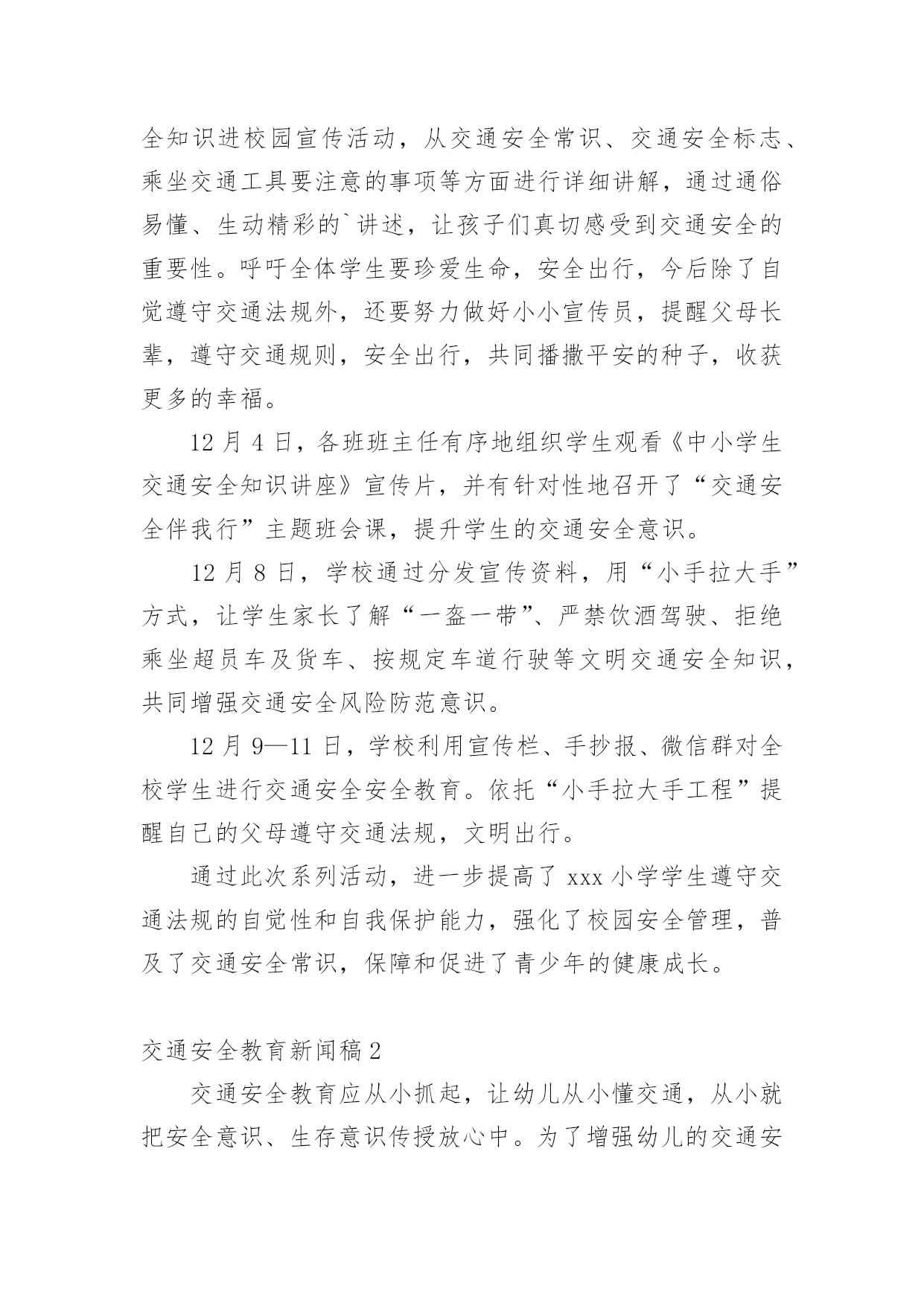 全知识进校园宣传活动，从交通安全常识、交通安全标志、乘坐交通工具要注意的事项等方面进行详细讲解，通过通俗易懂、生动精彩的`讲述，让孩子们真切感受到交通安全的重要性。呼吁全体学生要珍爱生命，安全出行，今后除了自觉遵守交通法规外，还要努力做好小小宣传员，提醒父母长辈，遵守交通规则，安全出行，共同播撒平安的种子，收获更多的幸福。

12 月 4 日，各班班主任有序地组织学生观看《中小学生交通安全知识讲座》宣传片，并有针对性地召开了“交通安全伴我行”主题班会课，提升学生的交通安全意识。

12 月 8 日，学校通过分发宣传资料，用“小手拉大手”方式，让学生家长了解“一盔一带”、严禁饮酒驾驶、拒绝乘坐超员车及货车、按规定车道行驶等文明交通安全知识，共同增强交通安全风险防范意识。

12 月 9—11 日，学校利用宣传栏、手抄报、微信群对全校学生进行交通安全安全教育。依托“小手拉大手工程”提醒自己的父母遵守交通法规，文明出行。

通过此次系列活动，进一步提高了 xxx 小学学生遵守交通法规的自觉性和自我保护能力，强化了校园安全管理，普及了交通安全常识，保障和促进了青少年的健康成长。

交通安全教育新闻稿 2

交通安全教育应从小抓起，让幼儿从小懂交通，从小就把安全意识、生存意识传授放心中。为了增强幼儿的交通安